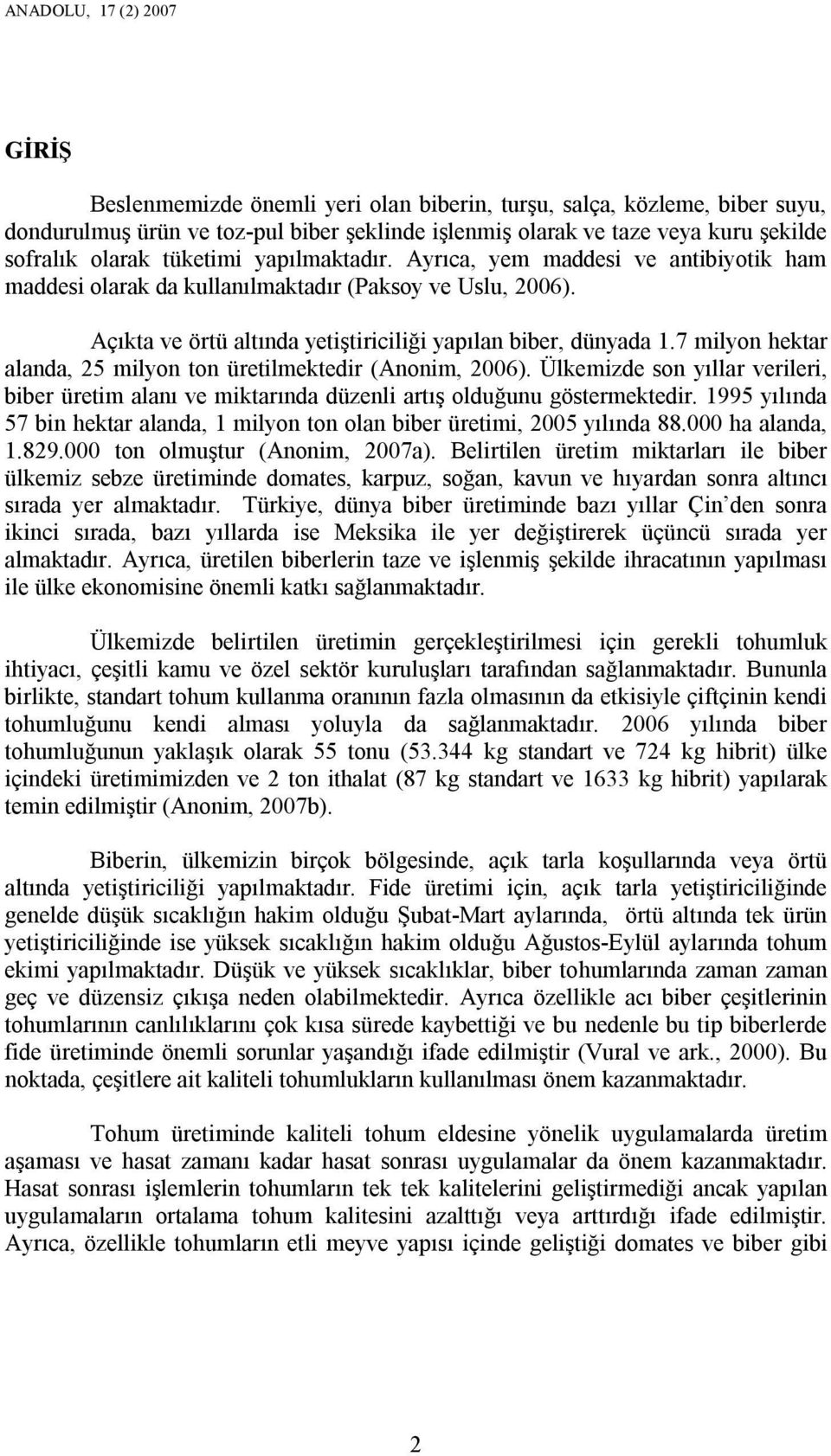 ANADOLU, 17 (2) 2007

GİRİŞ

Beslenmemizde önemli yeri olan biberin, turşu, salça, közleme, biber suyu, dondurulmuş ürün ve toz-pul biber şeklinde işlenmiş olarak ve taze veya kuru şekilde sofralık olarak tüketimi yapılmaktadır. Ayrıca, yem maddesi ve antibiyotik ham maddesi olarak da kullanılmaktadır (Paksoy ve Uslu, 2006).

Açıkta ve örtü altında yetiştiriciliği yapılan biber, dünyada 1.7 milyon hektar alanda, 25 milyon ton üretilmektedir (Anonim, 2006). Ülkemizde son yıllar verileri, biber üretim alanı ve miktarında düzenli artış olduğunu göstermektedir. 1995 yılında 57 bin hektar alanda, 1 milyon ton olan biber üretimi, 2005 yılında 88.000 ha alanda, 1.829.000 ton olmuştur (Anonim, 2007a). Belirtilen üretim miktarları ile biber ülkemiz sebze üretiminde domates, karpuz, soğan, kavun ve hıyardan sonra altıncı sırada yer almaktadır. Türkiye, dünya biber üretiminde bazı yıllar Çin'den sonra ikinci sırada, bazı yıllarda ise Meksika ile yer değiştirerek üçüncü sırada yer almaktadır. Ayrıca, üretilen biberlerin taze ve işlenmiş şekilde ihracatının yapılması ile ülke ekonomisine önemli katkı sağlanmaktadır.

Ülkemizde belirtilen üretimin gerçekleştirilmesi için gerekli tohumluk ihtiyacı, çeşitli kamu ve özel sektör kuruluşları tarafından sağlanmaktadır. Bununla birlikte, standart tohum kullanma oranının fazla olmasının da etkisiyle çiftçinin kendi tohumluğunu kendi alması yoluyla da sağlanmaktadır. 2006 yılında biber tohumluğunun yaklaşık olarak 55 tonu (53.344 kg standart ve 724 kg hibrit) ülke içindeki üretimimizden ve 2 ton ithalat (87 kg standart ve 1633 kg hibrit) yapılarak temin edilmiştir (Anonim, 2007b).

Biberin, ülkemizin birçok bölgesinde, açık tarla koşullarında veya örtü altında yetiştiriciliği yapılmaktadır. Fide üretimi için, açık tarla yetiştiriciliğinde genelde düşük sıcaklığın hakim olduğu Şubat-Mart aylarında, örtü altında tek ürün yetiştiriciliğinde ise yüksek sıcaklığın hakim olduğu Ağustos-Eylül aylarında tohum ekimi yapılmaktadır. Düşük ve yüksek sıcaklıklar, biber tohumlarında zaman zaman geç ve düzensiz çıkışa neden olabilmektedir. Ayrıca özellikle acı biber çeşitlerinin tohumlarının canlılıklarını çok kısa sürede kaybettiği ve bu nedenle bu tip biberlerde fide üretiminde önemli sorunlar yaşandığı ifade edilmiştir (Vural ve ark., 2000). Bu noktada, çeşitlere ait kaliteli tohumlukların kullanılması önem kazanmaktadır.

Tohum üretiminde kaliteli tohum eldesine yönelik uygulamalarda üretim aşaması ve hasat zamanı kadar hasat sonrası uygulamalar da önem kazanmaktadır. Hasat sonrası işlemlerin tohumların tek tek kalitelerini geliştirmediği ancak yapılan uygulamaların ortalama tohum kalitesini azalttığı veya arttırdığı ifade edilmiştir. Ayrıca, özellikle tohumların etli meyve yapısı içinde geliştiği domates ve biber gibi

2